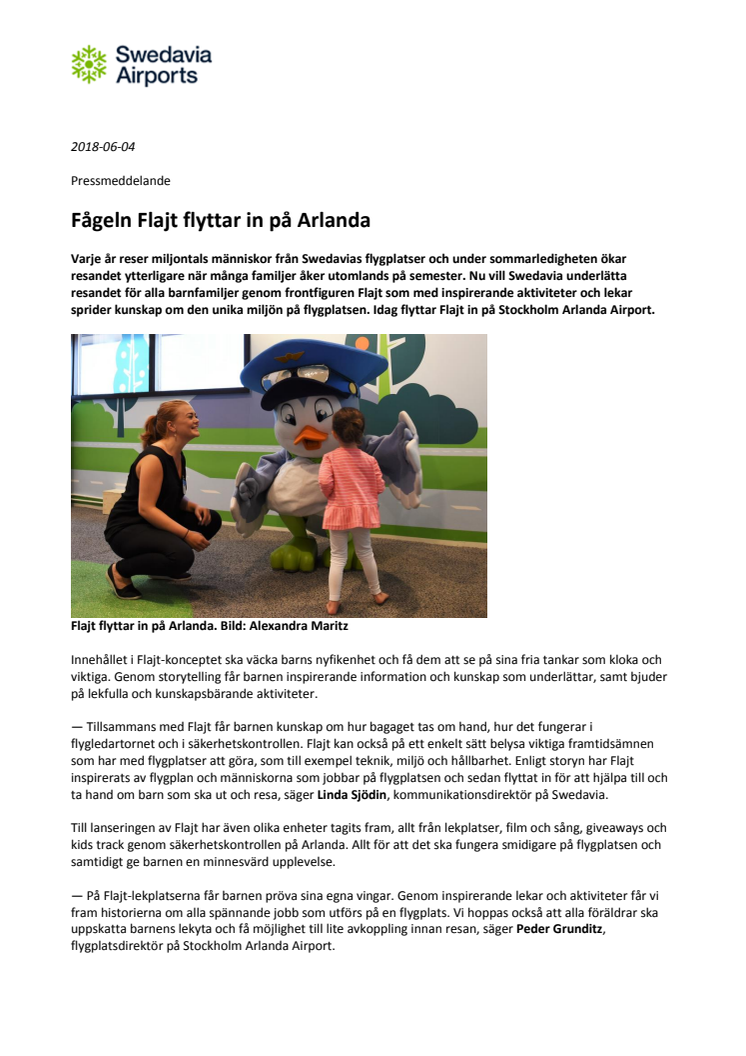 Swedavia Airports

2018-06-04

Pressmeddelande

Fågeln Flajt flyttar in på Arlanda

Varje år reser miljontals människor från Swedavias flygplatser och under sommarledigheten ökar resandet ytterligare när många familjer åker utomlands på semester. Nu vill Swedavia underlätta resandet för alla barnfamiljer genom frontfiguren Flajt som med inspirerande aktiviteter och lekar sprider kunskap om den unika miljön på flygplatsen. Idag flyttar Flajt in på Stockholm Arlanda Airport.

Flajt flyttar in på Arlanda. Bild: Alexandra Maritz

Innehållet i Flajt-konceptet ska väcka barns nyfikenhet och få dem att se på sina fria tankar som kloka och viktiga. Genom storytelling får barnen inspirerande information och kunskap som underlättar, samt bjuder på lekfulla och kunskapsbärande aktiviteter.

— Tillsammans med Flajt får barnen kunskap om hur bagaget tas om hand, hur det fungerar i flygledartornet och i säkerhetskontrollen. Flajt kan också på ett enkelt sätt belysa viktiga framtidsämnen som har med flygplatser att göra, som till exempel teknik, miljö och hållbarhet. Enligt storyn har Flajt inspirerats av flygplan och människorna som jobbar på flygplatsen och sedan flyttat in för att hjälpa till och ta hand om barn som ska ut och resa, säger Linda Sjödin, kommunikationsdirektör på Swedavia.

Till lanseringen av Flajt har även olika enheter tagits fram, allt från lekplatser, film och sång, giveaways och kids track genom säkerhetskontrollen på Arlanda. Allt för att det ska fungera smidigare på flygplatsen och samtidigt ge barnen en minnesvärd upplevelse.

— På Flajt-lekplatserna får barnen pröva sina egna vingar. Genom inspirerande lekar och aktiviteter får vi fram historierna om alla spännande jobb som utförs på en flygplats. Vi hoppas också att alla föräldrar ska uppskatta barnens lekyta och få möjlighet till lite avkoppling innan resan, säger Peder Grunditz, flygplatsdirektör på Stockholm Arlanda Airport.